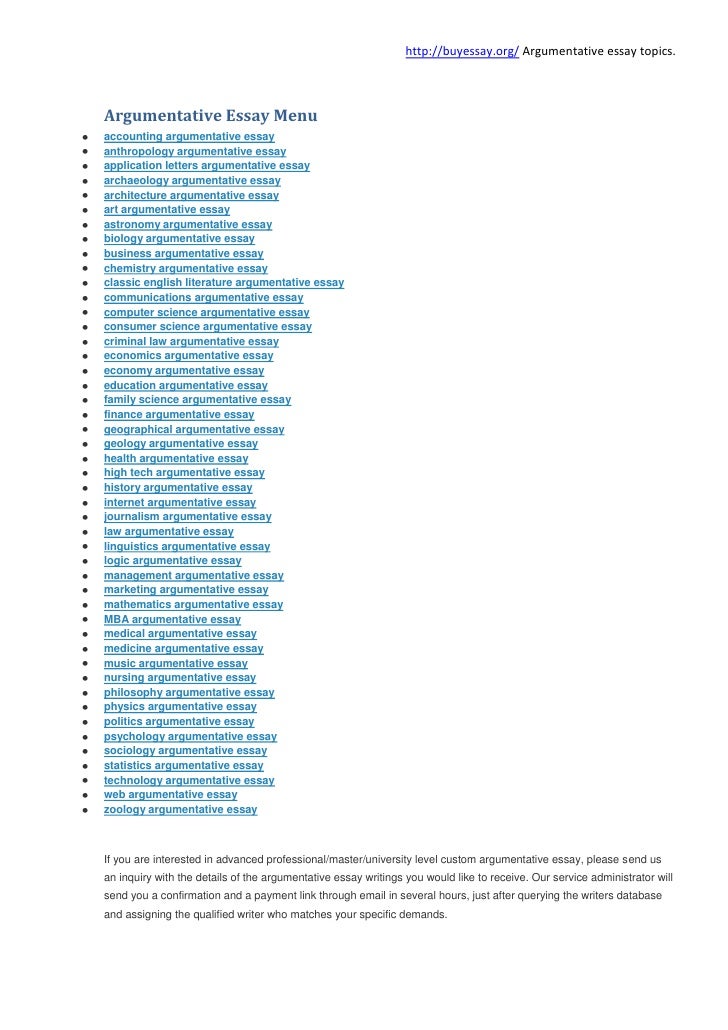 http://buyessay.org/ Argumentative essay topics.

Argumentative Essay Menu

- accounting argumentative essay
- anthropology argumentative essay
- application letters argumentative essay
- archaeology argumentative essay
- architecture argumentative essay
- art argumentative essay
- astronomy argumentative essay
- biology argumentative essay
- business argumentative essay
- chemistry argumentative essay
- classic english literature argumentative essay
- communications argumentative essay
- computer science argumentative essay
- consumer science argumentative essay
- criminal law argumentative essay
- economics argumentative essay
- economy argumentative essay
- education argumentative essay
- family science argumentative essay
- finance argumentative essay
- geographical argumentative essay
- geology argumentative essay
- health argumentative essay
- high tech argumentative essay
- history argumentative essay
- internet argumentative essay
- journalism argumentative essay
- law argumentative essay
- linguistics argumentative essay
- logic argumentative essay
- management argumentative essay
- marketing argumentative essay
- mathematics argumentative essay
- MBA argumentative essay
- medical argumentative essay
- medicine argumentative essay
- music argumentative essay
- nursing argumentative essay
- philosophy argumentative essay
- physics argumentative essay
- politics argumentative essay
- psychology argumentative essay
- sociology argumentative essay
- statistics argumentative essay
- technology argumentative essay
- web argumentative essay
- zoology argumentative essay

If you are interested in advanced professional/master/university level custom argumentative essay, please send us an inquiry with the details of the argumentative essay writings you would like to receive. Our service administrator will send you a confirmation and a payment link through email in several hours, just after querying the writers database and assigning the qualified writer who matches your specific demands.